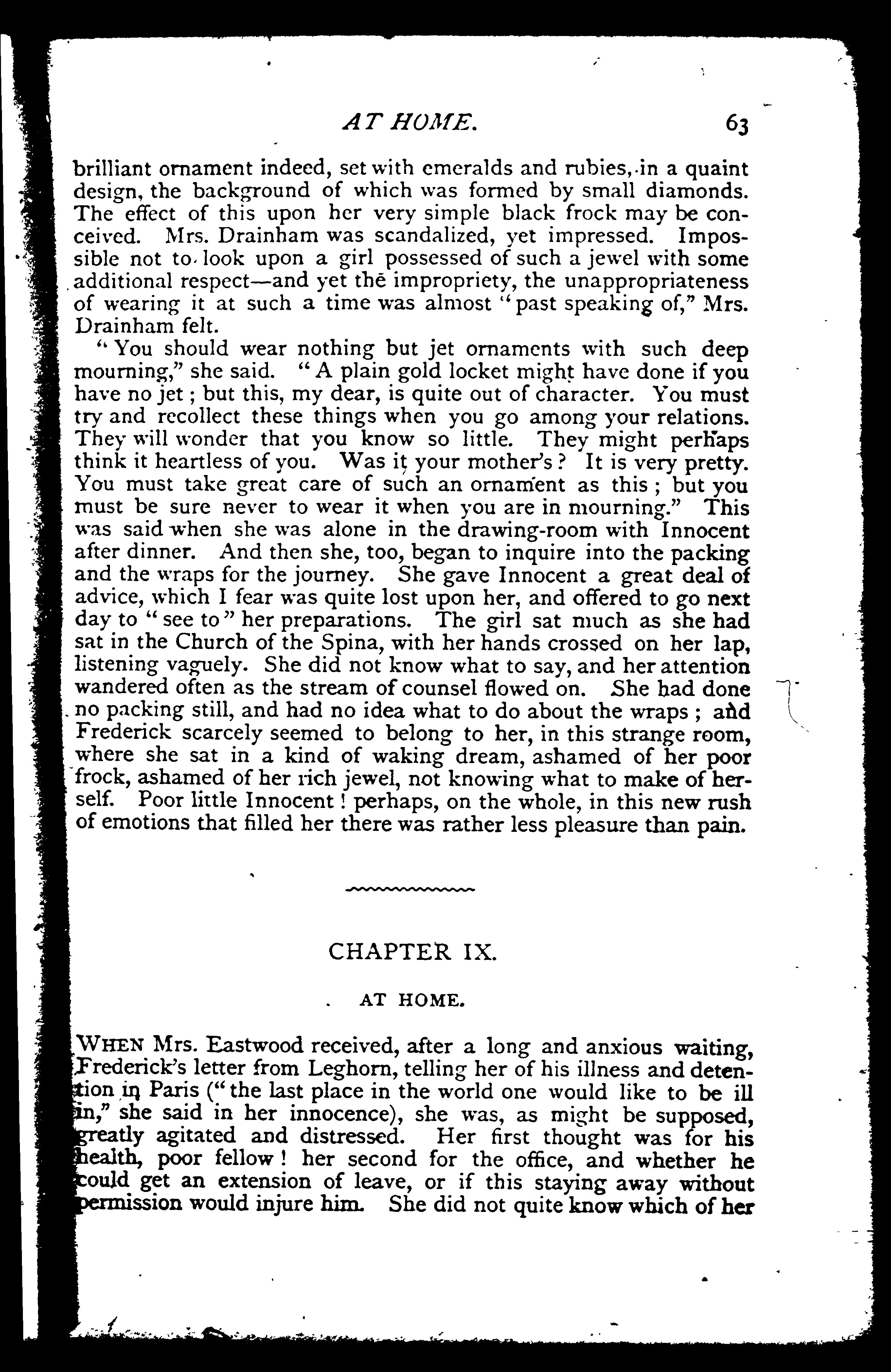 AT HOME. 63

brilliant ornament indeed, set with emeralds and rubies, in a quaint design, the background of which was formed by small diamonds. The effect of this upon her very simple black frock may be conceived. Mrs. Drainham was scandalized, yet impressed. Impossible not to look upon a girl possessed of such a jewel with some additional respect—and yet the impropriety, the unappropriateness of wearing it at such a time was almost "past speaking of," Mrs. Drainham felt.

"You should wear nothing but jet ornaments with such deep mourning," she said. "A plain gold locket might have done if you have no jet; but this, my dear, is quite out of character. You must try and recollect these things when you go among your relations. They will wonder that you know so little. They might perhaps think it heartless of you. Was it your mother's? It is very pretty. You must take great care of such an ornament as this; but you must be sure never to wear it when you are in mourning." This was said when she was alone in the drawing-room with Innocent after dinner. And then she, too, began to inquire into the packing and the wraps for the journey. She gave Innocent a great deal of advice, which I fear was quite lost upon her, and offered to go next day to "see to" her preparations. The girl sat much as she had sat in the Church of the Spina, with her hands crossed on her lap, listening vaguely. She did not know what to say, and her attention wandered often as the stream of counsel flowed on. She had done no packing still, and had no idea what to do about the wraps; and Frederick scarcely seemed to belong to her, in this strange room, where she sat in a kind of waking dream, ashamed of her poor frock, ashamed of her rich jewel, not knowing what to make of herself. Poor little Innocent! perhaps, on the whole, in this new rush of emotions that filled her there was rather less pleasure than pain.

CHAPTER IX.

AT HOME.

WHEN Mrs. Eastwood received, after a long and anxious waiting, Frederick's letter from Leghorn, telling her of his illness and detention in Paris ("the last place in the world one would like to be ill in," she said in her innocence), she was, as might be supposed, greatly agitated and distressed. Her first thought was for his health, poor fellow! her second for the office, and whether he could get an extension of leave, or if this staying away without permission would injure him. She did not quite know which of her